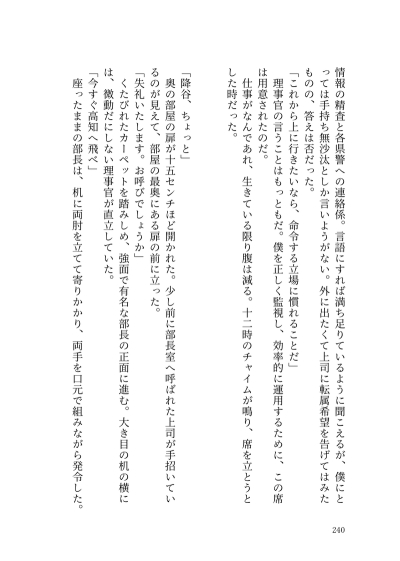 情報の精査と各県警への連絡係。言語にすれば満ち足りているように聞こえるが、僕にとっては手持ち無沙汰としか言いようがない。外に出たくて上司に転属希望を告げてはみたものの、答えは否だった。

「これから上に行きたいなら、命令する立場に慣れることだ」

理事官の言うことはもっともだ。僕を正しく監視し、効率的に運用するために、この席は用意されたのだ。

仕事がなんであれ、生きている限り腹は減る。十二時のチャイムが鳴り、席を立とうとした時だった。

「降谷、ちょっと」

奥の部屋の扉が十五センチほど開かれた。少し前に部長室へ呼ばれた上司が手招いているのが見えて、部屋の最奥にある扉の前に立った。

「失礼いたします。お呼びでしょうか」

くたびれたカーペットを踏みしめ、強面で有名な部長の正面に進む。大き目の机の横には、微動だにしない理事官が直立していた。

「今すぐ高知へ飛べ」

座ったままの部長は、机に両肘を立てて寄りかかり、両手を口元で組みながら発令した。

240